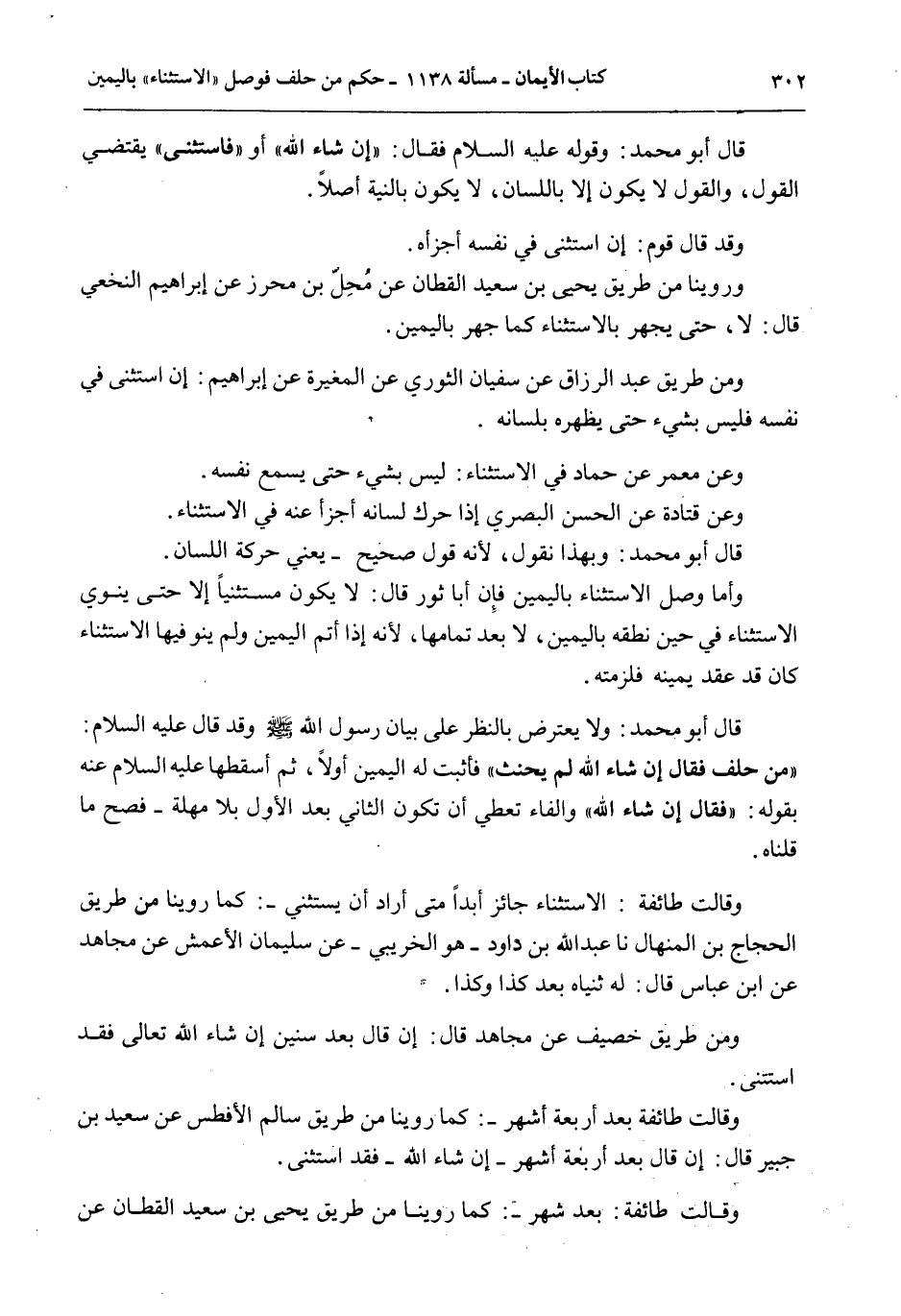 ٣٠٢ كتاب الأيمان ـ مسألة ١١٣٨ ـ حكم من حلف فوصل «الاستثناء» باليمين

قال أبو محمد: وقوله عليه السلام فقال: «إن شاء الله» أو «فاستثنى» يقتضي القول، والقول لا يكون إلا باللسان، لا يكون بالنية أصلاً.

وقد قال قوم: إن استثنى في نفسه أجزأه.

وروينا من طريق يحيى بن سعيد القطان عن مُحِلّ بن محرز عن إبراهيم النخعي قال: لا، حتى يجهر بالاستثناء كما جهر باليمين.

ومن طريق عبد الرزاق عن سفيان الثوري عن المغيرة عن إبراهيم: إن استثنى في نفسه فليس بشيء حتى يظهره بلسانه.

وعن معمر عن حماد في الاستثناء: ليس بشيء حتى يسمع نفسه.

وعن قتادة عن الحسن البصري إذا حرك لسانه أجزأ عنه في الاستثناء.

قال أبو محمد: وبهذا نقول، لأنه قول صحيح ـ يعني حركة اللسان.

وأما وصل الاستثناء باليمين فإن أبا ثور قال: لا يكون مستثنياً إلا حتى ينوي الاستثناء في حين نطقه باليمين، لا بعد تمامها، لأنه إذا أتم اليمين ولم ينو فيها الاستثناء كان قد عقد يمينه فلزمته.

قال أبو محمد: ولا يعترض بالنظر على بيان رسول الله ﷺ وقد قال عليه السلام: «من حلف فقال إن شاء الله لم يحنث» فأثبت له اليمين أولاً، ثم أسقطها عليه السلام عنه بقوله: «فقال إن شاء الله» والفاء تعطي أن تكون الثاني بعد الأول بلا مهلة ـ فصح ما قلناه.

وقالت طائفة: الاستثناء جائز أبداً متى أراد أن يستثني ـ: كما روينا من طريق الحجاج بن المنهال نا عبدالله بن داود ـ هو الخريبي ـ عن سليمان الأعمش عن مجاهد عن ابن عباس قال: له ثنياه بعد كذا وكذا.

ومن طريق خصيف عن مجاهد قال: إن قال بعد سنين إن شاء الله تعالى فقد استثنى.

وقالت طائفة بعد أربعة أشهر ـ: كما روينا من طريق سالم الأفطس عن سعيد بن جبير قال: إن قال بعد أربعة أشهر ـ إن شاء الله ـ فقد استثنى.

وقالت طائفة: بعد شهر ـ: كما روينا من طريق يحيى بن سعيد القطان عن